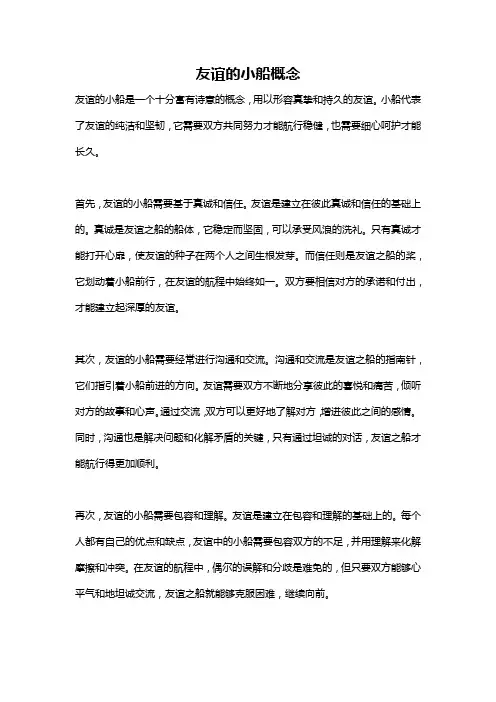 友谊的小船概念

友谊的小船是一个十分富有诗意的概念，用以形容真挚和持久的友谊。小船代表了友谊的纯洁和坚韧，它需要双方共同努力才能航行稳健，也需要细心呵护才能长久。

首先，友谊的小船需要基于真诚和信任。友谊是建立在彼此真诚和信任的基础上的。真诚是友谊之船的船体，它稳定而坚固，可以承受风浪的洗礼。只有真诚才能打开心扉，使友谊的种子在两个人之间生根发芽。而信任则是友谊之船的桨，它划动着小船前行，在友谊的航程中始终如一。双方要相信对方的承诺和付出，才能建立起深厚的友谊。

其次，友谊的小船需要经常进行沟通和交流。沟通和交流是友谊之船的指南针，它们指引着小船前进的方向。友谊需要双方不断地分享彼此的喜悦和痛苦，倾听对方的故事和心声。通过交流，双方可以更好地了解对方，增进彼此之间的感情。同时，沟通也是解决问题和化解矛盾的关键，只有通过坦诚的对话，友谊之船才能航行得更加顺利。

再次，友谊的小船需要包容和理解。友谊是建立在包容和理解的基础上的。每个人都有自己的优点和缺点，友谊中的小船需要包容双方的不足，并用理解来化解摩擦和冲突。在友谊的航程中，偶尔的误解和分歧是难免的，但只要双方能够心平气和地坦诚交流，友谊之船就能够克服困难，继续向前。